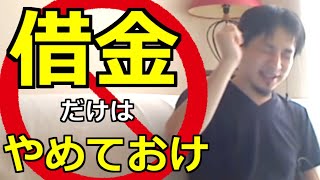 借金

だけは

やめておけ